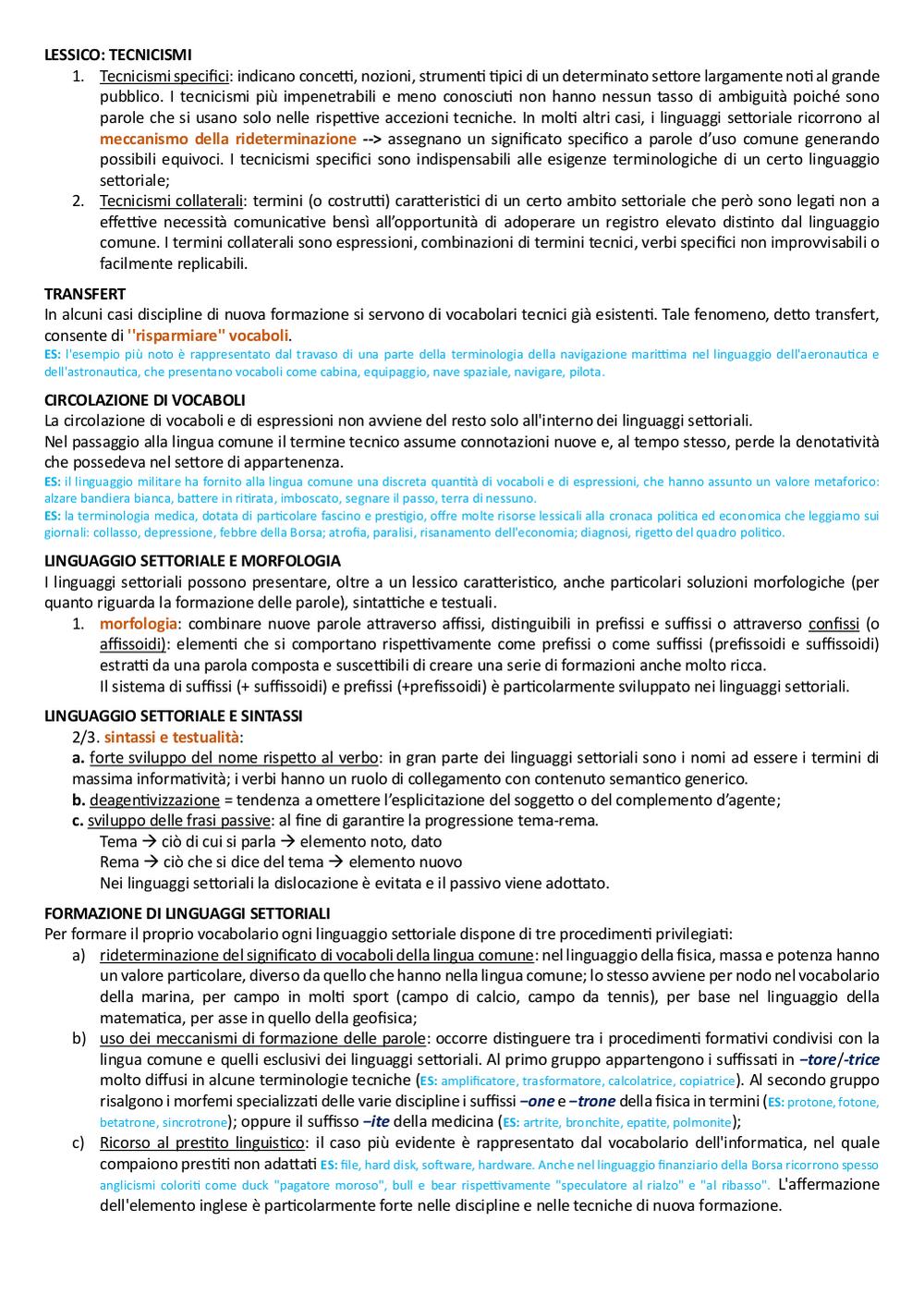 LESSICO: TECNICISMI

1. Tecnicismi specifici: indicano concetti, nozioni, strumenti tipici di un determinato settore largamente noti al grande pubblico. I tecnicismi più impenetrabili e meno conosciuti non hanno nessun tasso di ambiguità poiché sono parole che si usano solo nelle rispettive accezioni tecniche. In molti altri casi, i linguaggi settoriale ricorrono al meccanismo della rideterminazione --> assegnano un significato specifico a parole d'uso comune generando possibili equivoci. I tecnicismi specifici sono indispensabili alle esigenze terminologiche di un certo linguaggio settoriale;
2. Tecnicismi collaterali: termini (o costrutti) caratteristici di un certo ambito settoriale che però sono legati non a effettive necessità comunicative bensì all'opportunità di adoperare un registro elevato distinto dal linguaggio comune. I termini collaterali sono espressioni, combinazioni di termini tecnici, verbi specifici non improvvisabili o facilmente replicabili.

TRANSFERT
In alcuni casi discipline di nuova formazione si servono di vocabolari tecnici già esistenti. Tale fenomeno, detto transfert, consente di ''risparmiare'' vocaboli.
ES: l'esempio più noto è rappresentato dal travaso di una parte della terminologia della navigazione marittima nel linguaggio dell'aeronautica e dell'astronautica, che presentano vocaboli come cabina, equipaggio, nave spaziale, navigare, pilota.

CIRCOLAZIONE DI VOCABOLI
La circolazione di vocaboli e di espressioni non avviene del resto solo all'interno dei linguaggi settoriali.
Nel passaggio alla lingua comune il termine tecnico assume connotazioni nuove e, al tempo stesso, perde la denotatività che possedeva nel settore di appartenenza.
ES: il linguaggio militare ha fornito alla lingua comune una discreta quantità di vocaboli e di espressioni, che hanno assunto un valore metaforico: alzare bandiera bianca, battere in ritirata, imboscato, segnare il passo, terra di nessuno.
ES: la terminologia medica, dotata di particolare fascino e prestigio, offre molte risorse lessicali alla cronaca politica ed economica che leggiamo sui giornali: collasso, depressione, febbre della Borsa; atrofia, paralisi, risanamento dell'economia; diagnosi, rigetto del quadro politico.

LINGUAGGIO SETTORIALE E MORFOLOGIA
I linguaggi settoriali possono presentare, oltre a un lessico caratteristico, anche particolari soluzioni morfologiche (per quanto riguarda la formazione delle parole), sintattiche e testuali.

1. morfologia: combinare nuove parole attraverso affissi, distinguibili in prefissi e suffissi o attraverso confissi (o affissoidi): elementi che si comportano rispettivamente come prefissi o come suffissi (prefissoidi e suffissoidi) estratti da una parola composta e suscettibili di creare una serie di formazioni anche molto ricca.
Il sistema di suffissi (+ suffissoidi) e prefissi (+prefissoidi) è particolarmente sviluppato nei linguaggi settoriali.

LINGUAGGIO SETTORIALE E SINTASSI
2/3. sintassi e testualità:
a. forte sviluppo del nome rispetto al verbo: in gran parte dei linguaggi settoriali sono i nomi ad essere i termini di massima informatività; i verbi hanno un ruolo di collegamento con contenuto semantico generico.
b. deagentivizzazione = tendenza a omettere l'esplicitazione del soggetto o del complemento d'agente;
c. sviluppo delle frasi passive: al fine di garantire la progressione tema-rema.
Tema → ciò di cui si parla → elemento noto, dato
Rema → ciò che si dice del tema → elemento nuovo
Nei linguaggi settoriali la dislocazione è evitata e il passivo viene adottato.

FORMAZIONE DI LINGUAGGI SETTORIALI
Per formare il proprio vocabolario ogni linguaggio settoriale dispone di tre procedimenti privilegiati:
a) rideterminazione del significato di vocaboli della lingua comune: nel linguaggio della fisica, massa e potenza hanno un valore particolare, diverso da quello che hanno nella lingua comune; lo stesso avviene per nodo nel vocabolario della marina, per campo in molti sport (campo di calcio, campo da tennis), per base nel linguaggio della matematica, per asse in quello della geofisica;
b) uso dei meccanismi di formazione delle parole: occorre distinguere tra i procedimenti formativi condivisi con la lingua comune e quelli esclusivi dei linguaggi settoriali. Al primo gruppo appartengono i suffissati in –tore/-trice molto diffusi in alcune terminologie tecniche (ES: amplificatore, trasformatore, calcolatrice, copiatrice). Al secondo gruppo risalgono i morfemi specializzati delle varie discipline i suffissi –one e –trone della fisica in termini (ES: protone, fotone, betatrone, sincrotrone); oppure il suffisso –ite della medicina (ES: artrite, bronchite, epatite, polmonite);
c) Ricorso al prestito linguistico: il caso più evidente è rappresentato dal vocabolario dell'informatica, nel quale compaiono prestiti non adattati ES: file, hard disk, software, hardware. Anche nel linguaggio finanziario della Borsa ricorrono spesso anglicismi coloriti come duck "pagatore moroso", bull e bear rispettivamente "speculatore al rialzo" e "al ribasso". L'affermazione dell'elemento inglese è particolarmente forte nelle discipline e nelle tecniche di nuova formazione.